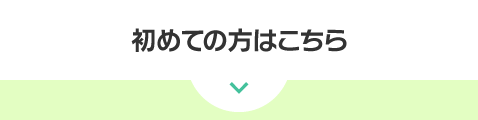 初めての方はこちら